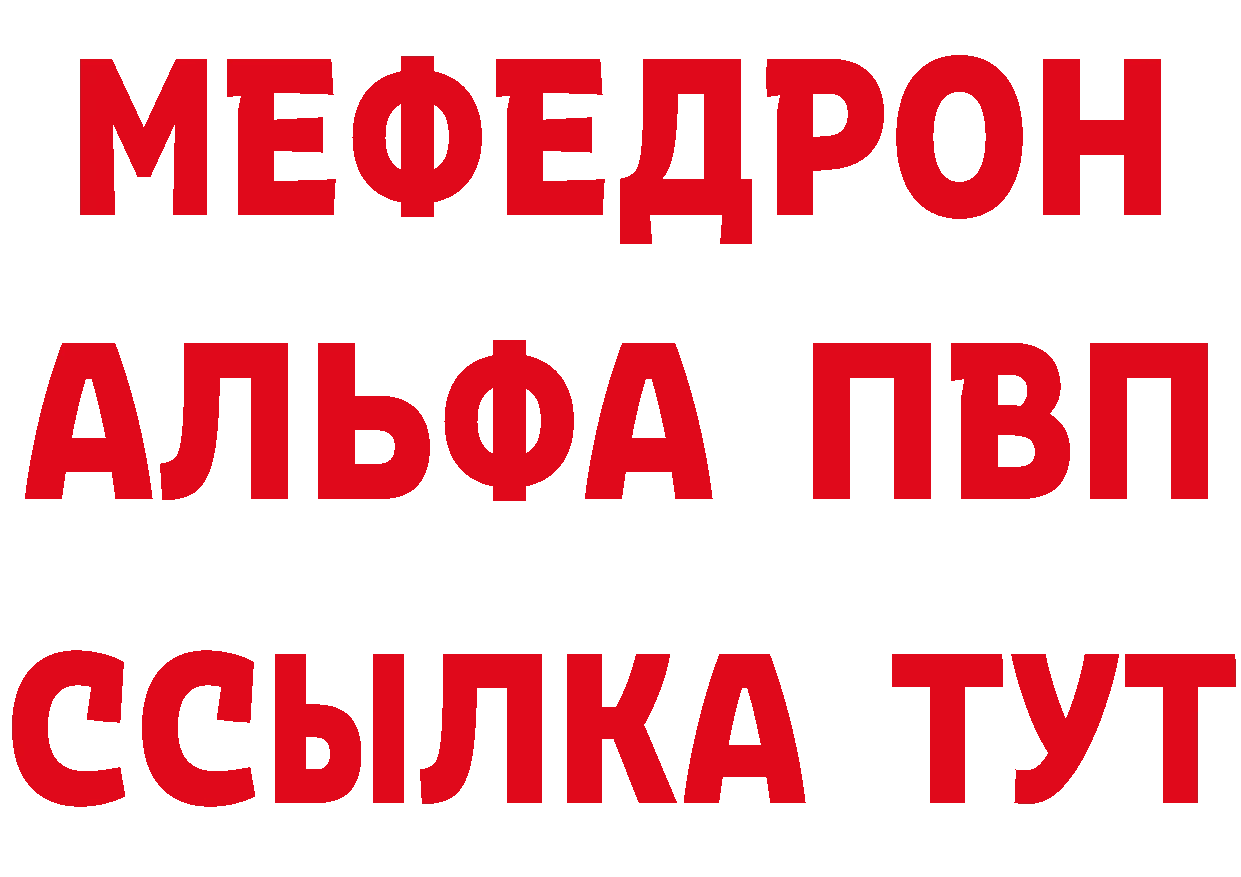 МЕФЕДРОН
АЛЬФА ПВП
ССЫЛКА ТУТ